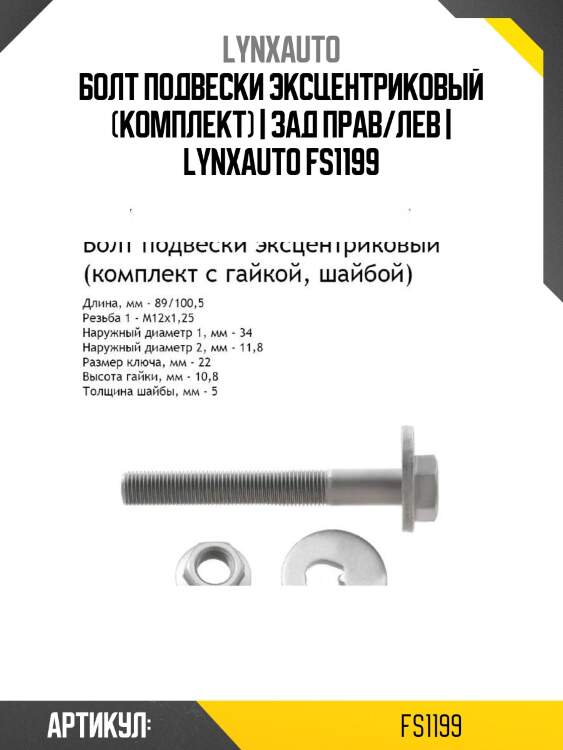 LYNXAUTO
БОЛТ ПОДВЕСКИ ЭКСЦЕНТРИКОВЫЙ (КОМПЛЕКТ) | ЗАД ПРАВ/ЛЕВ | LYNXAUTO FS1199

Болт подвески эксцентриковый (комплект с гайкой, шайбой)

Длина, мм - 89/100,5
Резьба 1 - M12x1,25
Наружный диаметр 1, мм - 34
Наружный диаметр 2, мм - 11,8
Размер ключа, мм - 22
Высота гайки, мм - 10,8
Толщина шайбы, мм - 5

АРТИКУЛ: FS1199